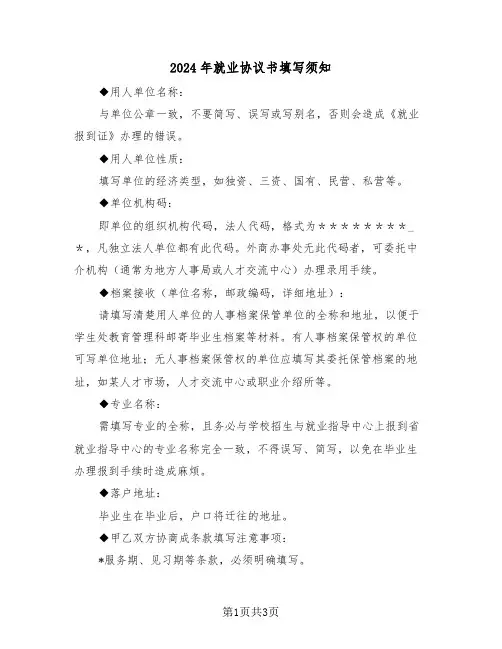 2024年就业协议书填写须知

◆用人单位名称：

与单位公章一致，不要简写、误写或写别名，否则会造成《就业报到证》办理的错误。

◆用人单位性质：

填写单位的经济类型，如独资、三资、国有、民营、私营等。

◆单位机构码：

即单位的组织机构代码，法人代码，格式为********_*，凡独立法人单位都有此代码。外商办事处无此代码者，可委托中介机构（通常为地方人事局或人才交流中心）办理录用手续。

◆档案接收（单位名称，邮政编码，详细地址）：

请填写清楚用人单位的人事档案保管单位的全称和地址，以便于学生处教育管理科邮寄毕业生档案等材料。有人事档案保管权的单位可写单位地址；无人事档案保管权的单位应填写其委托保管档案的地址，如某人才市场，人才交流中心或职业介绍所等。

◆专业名称：

需填写专业的全称，且务必与学校招生与就业指导中心上报到省就业指导中心的专业名称完全一致，不得误写、简写，以免在毕业生办理报到手续时造成麻烦。

◆落户地址：

毕业生在毕业后，户口将迁往的地址。

◆甲乙双方协商成条款填写注意事项：

*服务期、见习期等条款，必须明确填写。

第1页共3页